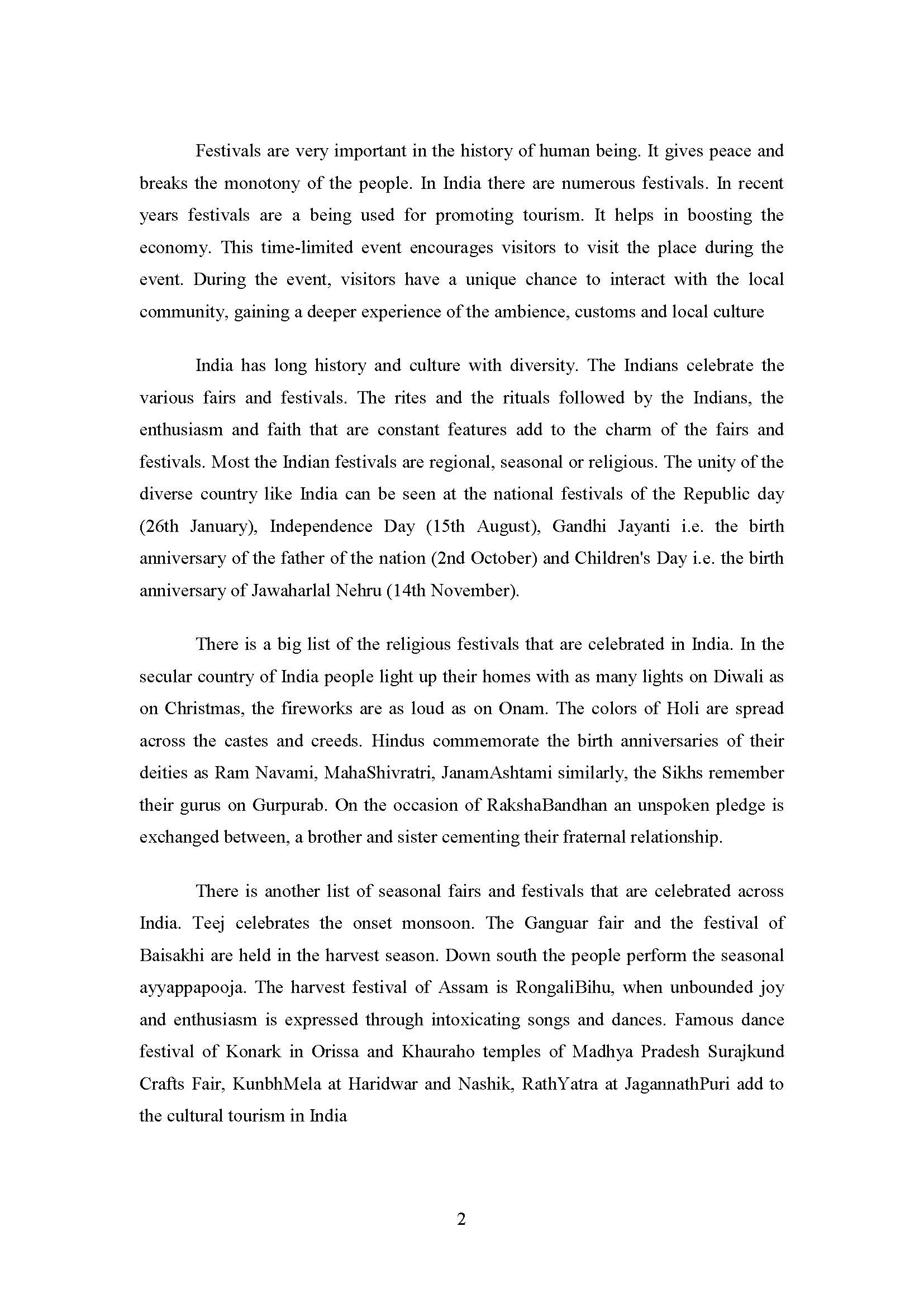 Festivals are very important in the history of human being. It gives peace and breaks the monotony of the people. In India there are numerous festivals. In recent years festivals are a being used for promoting tourism. It helps in boosting the economy. This time-limited event encourages visitors to visit the place during the event. During the event, visitors have a unique chance to interact with the local community, gaining a deeper experience of the ambience, customs and local culture

India has long history and culture with diversity. The Indians celebrate the various fairs and festivals. The rites and the rituals followed by the Indians, the enthusiasm and faith that are constant features add to the charm of the fairs and festivals. Most the Indian festivals are regional, seasonal or religious. The unity of the diverse country like India can be seen at the national festivals of the Republic day (26th January), Independence Day (15th August), Gandhi Jayanti i.e. the birth anniversary of the father of the nation (2nd October) and Children's Day i.e. the birth anniversary of Jawaharlal Nehru (14th November).

There is a big list of the religious festivals that are celebrated in India. In the secular country of India people light up their homes with as many lights on Diwali as on Christmas, the fireworks are as loud as on Onam. The colors of Holi are spread across the castes and creeds. Hindus commemorate the birth anniversaries of their deities as Ram Navami, MahaShivratri, JanamAshtami similarly, the Sikhs remember their gurus on Gurpurab. On the occasion of RakshaBandhan an unspoken pledge is exchanged between, a brother and sister cementing their fraternal relationship.

There is another list of seasonal fairs and festivals that are celebrated across India. Teej celebrates the onset monsoon. The Ganguar fair and the festival of Baisakhi are held in the harvest season. Down south the people perform the seasonal ayyappapooja. The harvest festival of Assam is RongaliBihu, when unbounded joy and enthusiasm is expressed through intoxicating songs and dances. Famous dance festival of Konark in Orissa and Khauraho temples of Madhya Pradesh Surajkund Crafts Fair, KunbhMela at Haridwar and Nashik, RathYatra at JagannathPuri add to the cultural tourism in India

2